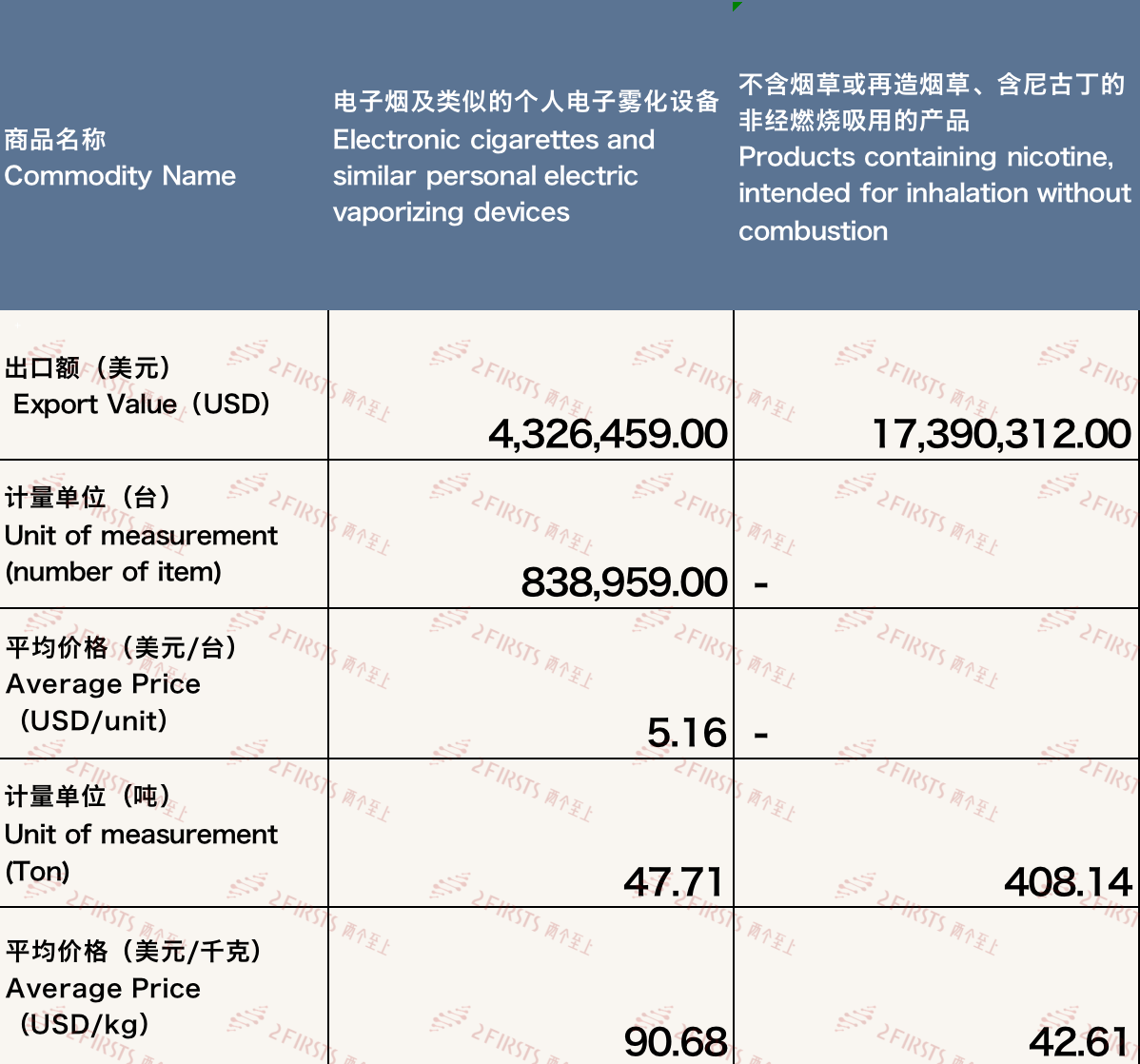 | 商品名称 Commodity Name | 电子烟及类似的个人电子雾化设备 Electronic cigarettes and similar personal electric vaporizing devices | 不含烟草或再造烟草、含尼古丁的非经燃烧吸用的产品 Products containing nicotine, intended for inhalation without combustion |
|---|---|---|
| 出口额（美元） Export Value（USD） | 4,326,459.00 | 17,390,312.00 |
| 计量单位（台） Unit of measurement (number of item) | 838,959.00 | - |
| 平均价格（美元/台） Average Price （USD/unit） | 5.16 | - |
| 计量单位（吨） Unit of measurement (Ton) | 47.71 | 408.14 |
| 平均价格（美元/千克） Average Price （USD/kg） | 90.68 | 42.61 |

2FIRSTS 两个至上